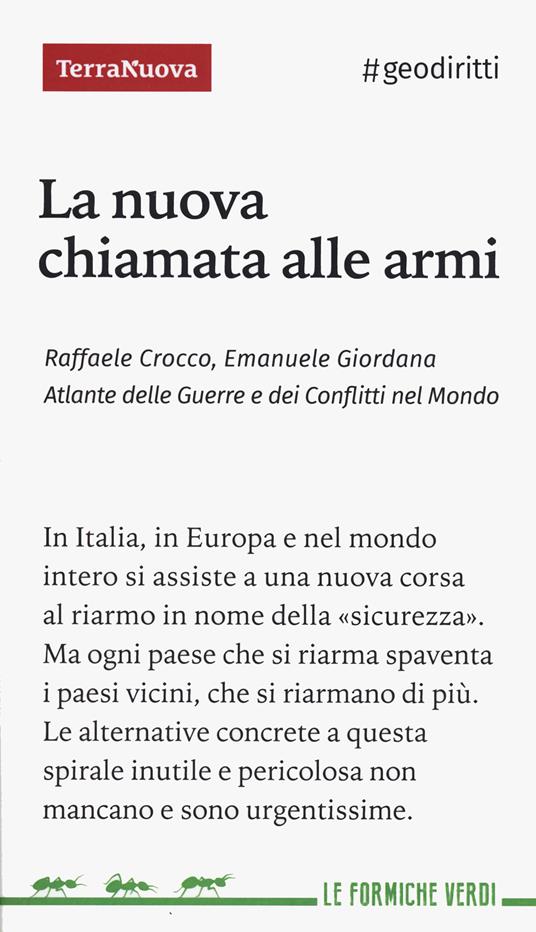 TerraNuova

#geodiritti

La nuova chiamata alle armi

Raffaele Crocco, Emanuele Giordana
Atlante delle Guerre e dei Conflitti nel Mondo

In Italia, in Europa e nel mondo intero si assiste a una nuova corsa al riarmo in nome della «sicurezza». Ma ogni paese che si riarma spaventa i paesi vicini, che si riarmano di più. Le alternative concrete a questa spirale inutile e pericolosa non mancano e sono urgentissime.

LE FORMICHE VERDI